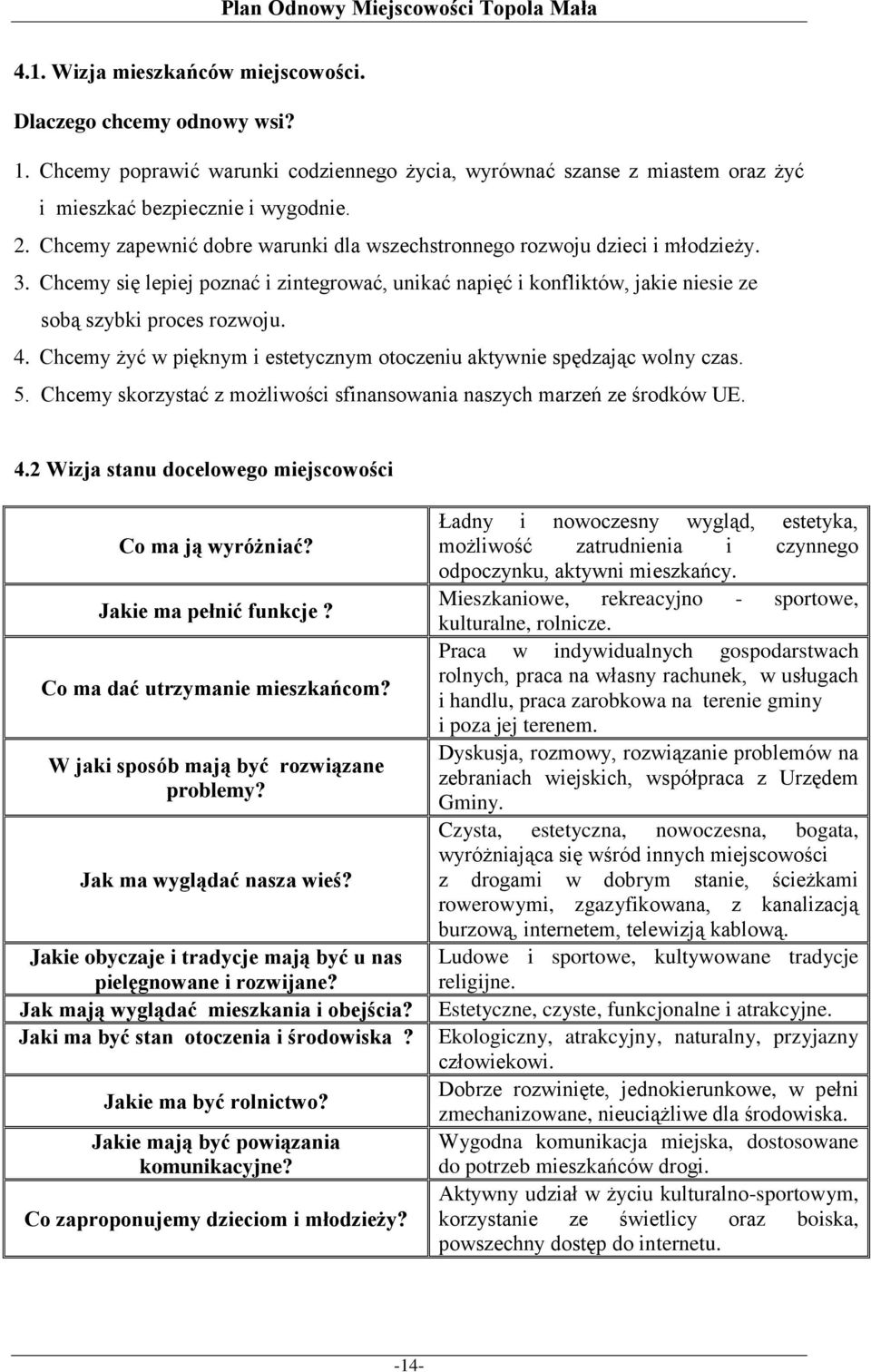 Plan Odnowy Miejscowości Topola Mała

4.1. Wizja mieszkańców miejscowości.

Dlaczego chcemy odnowy wsi?

1. Chcemy poprawić warunki codziennego życia, wyrównać szanse z miastem oraz żyć i mieszkać bezpiecznie i wygodnie.
2. Chcemy zapewnić dobre warunki dla wszechstronnego rozwoju dzieci i młodzieży.
3. Chcemy się lepiej poznać i zintegrować, unikać napięć i konfliktów, jakie niesie ze sobą szybki proces rozwoju.
4. Chcemy żyć w pięknym i estetycznym otoczeniu aktywnie spędzając wolny czas.
5. Chcemy skorzystać z możliwości sfinansowania naszych marzeń ze środków UE.

4.2 Wizja stanu docelowego miejscowości

| | |
|---|---|
| Co ma ją wyróżniać? | Ładny i nowoczesny wygląd, estetyka, możliwość zatrudnienia i czynnego odpoczynku, aktywni mieszkańcy. |
| Jakie ma pełnić funkcje ? | Mieszkaniowe, rekreacyjno - sportowe, kulturalne, rolnicze. |
| Co ma dać utrzymanie mieszkańcom? | Praca w indywidualnych gospodarstwach rolnych, praca na własny rachunek, w usługach i handlu, praca zarobkowa na terenie gminy i poza jej terenem. |
| W jaki sposób mają być rozwiązane problemy? | Dyskusja, rozmowy, rozwiązanie problemów na zebraniach wiejskich, współpraca z Urzędem Gminy. |
| Jak ma wyglądać nasza wieś? | Czysta, estetyczna, nowoczesna, bogata, wyróżniająca się wśród innych miejscowości z drogami w dobrym stanie, ścieżkami rowerowymi, zgazyfikowana, z kanalizacją burzową, internetem, telewizją kablową. |
| Jakie obyczaje i tradycje mają być u nas pielęgnowane i rozwijane? | Ludowe i sportowe, kultywowane tradycje religijne. |
| Jak mają wyglądać mieszkania i obejścia? | Estetyczne, czyste, funkcjonalne i atrakcyjne. |
| Jaki ma być stan otoczenia i środowiska ? | Ekologiczny, atrakcyjny, naturalny, przyjazny człowiekowi. |
| Jakie ma być rolnictwo? | Dobrze rozwinięte, jednokierunkowe, w pełni zmechanizowane, nieuciążliwe dla środowiska. |
| Jakie mają być powiązania komunikacyjne? | Wygodna komunikacja miejska, dostosowane do potrzeb mieszkańców drogi. |
| Co zaproponujemy dzieciom i młodzieży? | Aktywny udział w życiu kulturalno-sportowym, korzystanie ze świetlicy oraz boiska, powszechny dostęp do internetu. |

-14-